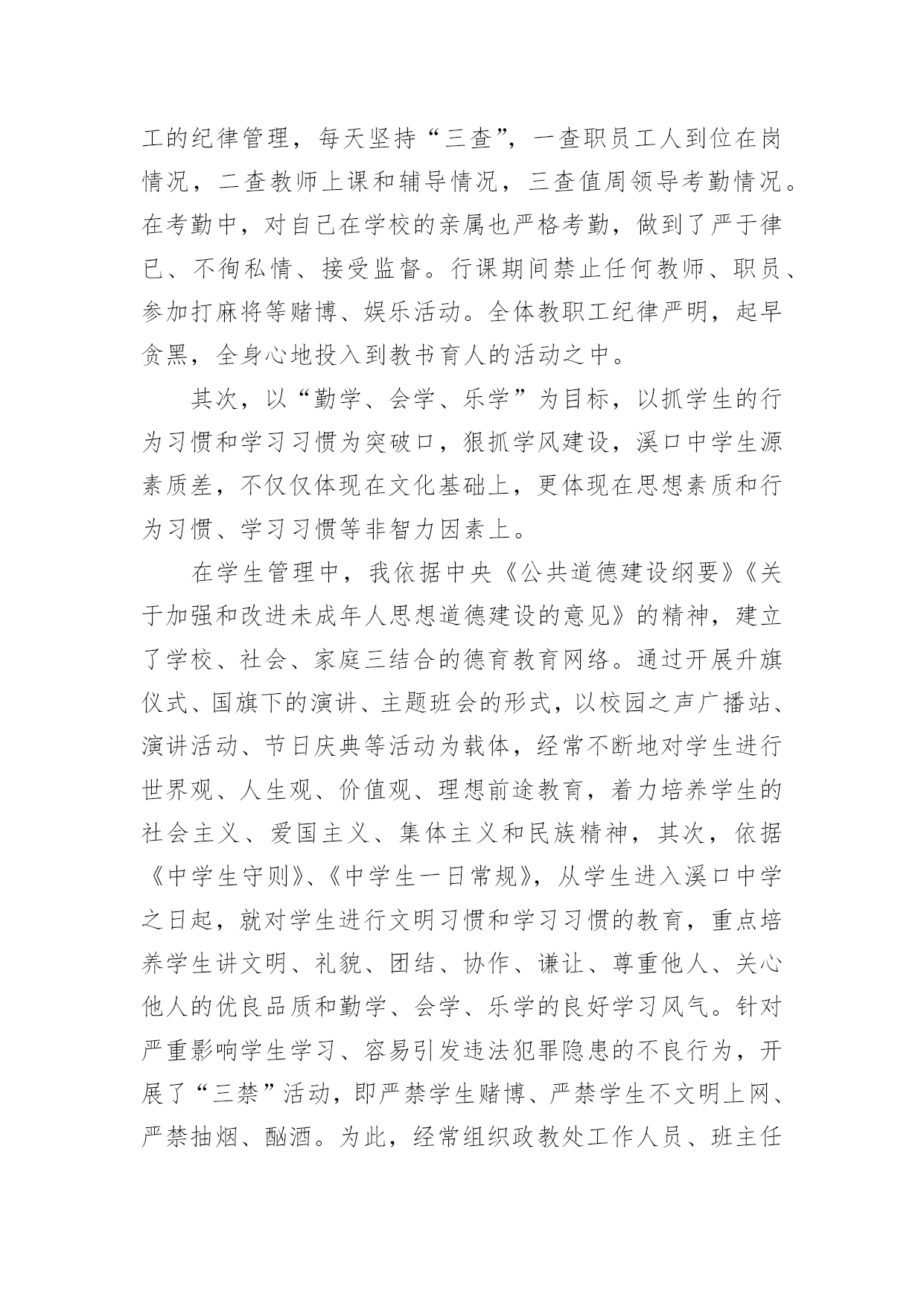 工的纪律管理，每天坚持“三查”，一查职员工人到位在岗情况，二查教师上课和辅导情况，三查值周领导考勤情况。在考勤中，对自己在学校的亲属也严格考勤，做到了严于律已、不徇私情、接受监督。行课期间禁止任何教师、职员、参加打麻将等赌博、娱乐活动。全体教职工纪律严明，起早贪黑，全身心地投入到教书育人的活动之中。

其次，以“勤学、会学、乐学”为目标，以抓学生的行为习惯和学习习惯为突破口，狠抓学风建设，溪口中学生源素质差，不仅仅体现在文化基础上，更体现在思想素质和行为习惯、学习习惯等非智力因素上。

在学生管理中，我依据中央《公共道德建设纲要》《关于加强和改进未成年人思想道德建设的意见》的精神，建立了学校、社会、家庭三结合的德育教育网络。通过开展升旗仪式、国旗下的演讲、主题班会的形式，以校园之声广播站、演讲活动、节日庆典等活动为载体，经常不断地对学生进行世界观、人生观、价值观、理想前途教育，着力培养学生的社会主义、爱国主义、集体主义和民族精神，其次，依据《中学生守则》、《中学生一日常规》，从学生进入溪口中学之日起，就对学生进行文明习惯和学习习惯的教育，重点培养学生讲文明、礼貌、团结、协作、谦让、尊重他人、关心他人的优良品质和勤学、会学、乐学的良好学习风气。针对严重影响学生学习、容易引发违法犯罪隐患的不良行为，开展了“三禁”活动，即严禁学生赌博、严禁学生不文明上网、严禁抽烟、酗酒。为此，经常组织政教处工作人员、班主任